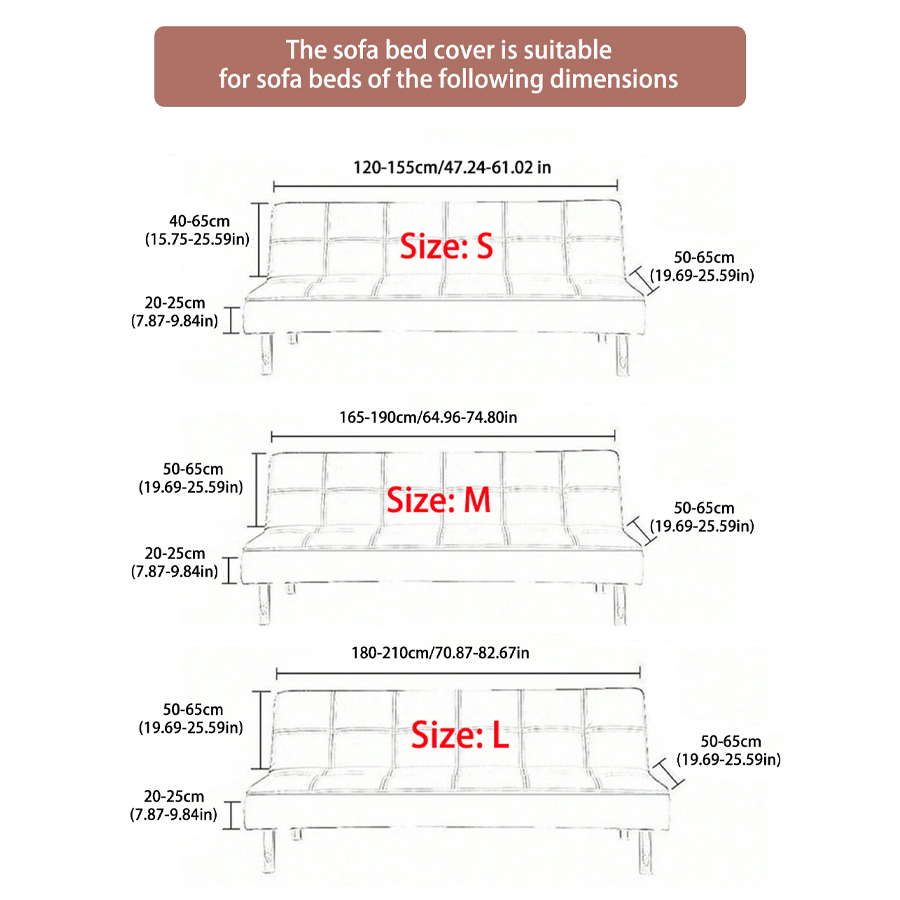 The sofa bed cover is suitable for sofa beds of the following dimensions

120-155cm/47.24-61.02 in

40-65cm
(15.75-25.59in)

Size: S

50-65cm
(19.69-25.59in)

20-25cm
(7.87-9.84in)

165-190cm/64.96-74.80in

50-65cm
(19.69-25.59in)

Size: M

50-65cm
(19.69-25.59in)

20-25cm
(7.87-9.84in)

180-210cm/70.87-82.67in

50-65cm
(19.69-25.59in)

Size: L

50-65cm
(19.69-25.59in)

20-25cm
(7.87-9.84in)